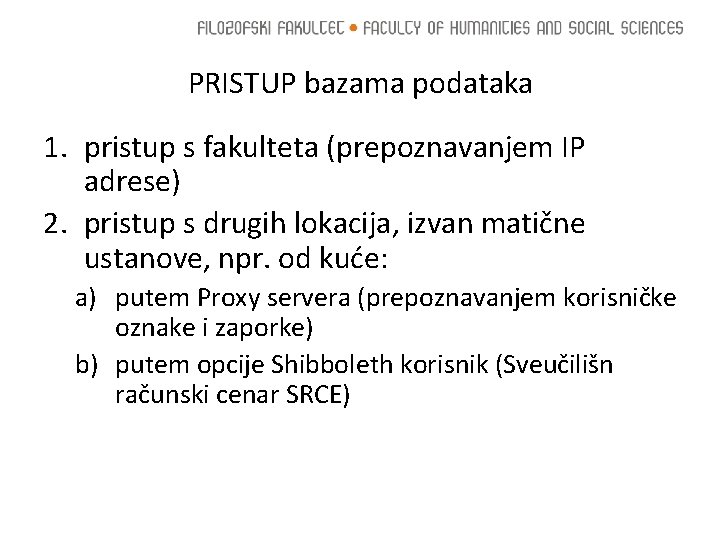 FILOZOFSKI FAKULTET • FACULTY OF HUMANITIES AND SOCIAL SCIENCES

PRISTUP bazama podataka

1. pristup s fakulteta (prepoznavanjem IP adrese)
2. pristup s drugih lokacija, izvan matične ustanove, npr. od kuće:
a) putem Proxy servera (prepoznavanjem korisničke oznake i zaporke)
b) putem opcije Shibboleth korisnik (Sveučilišn računski cenar SRCE)